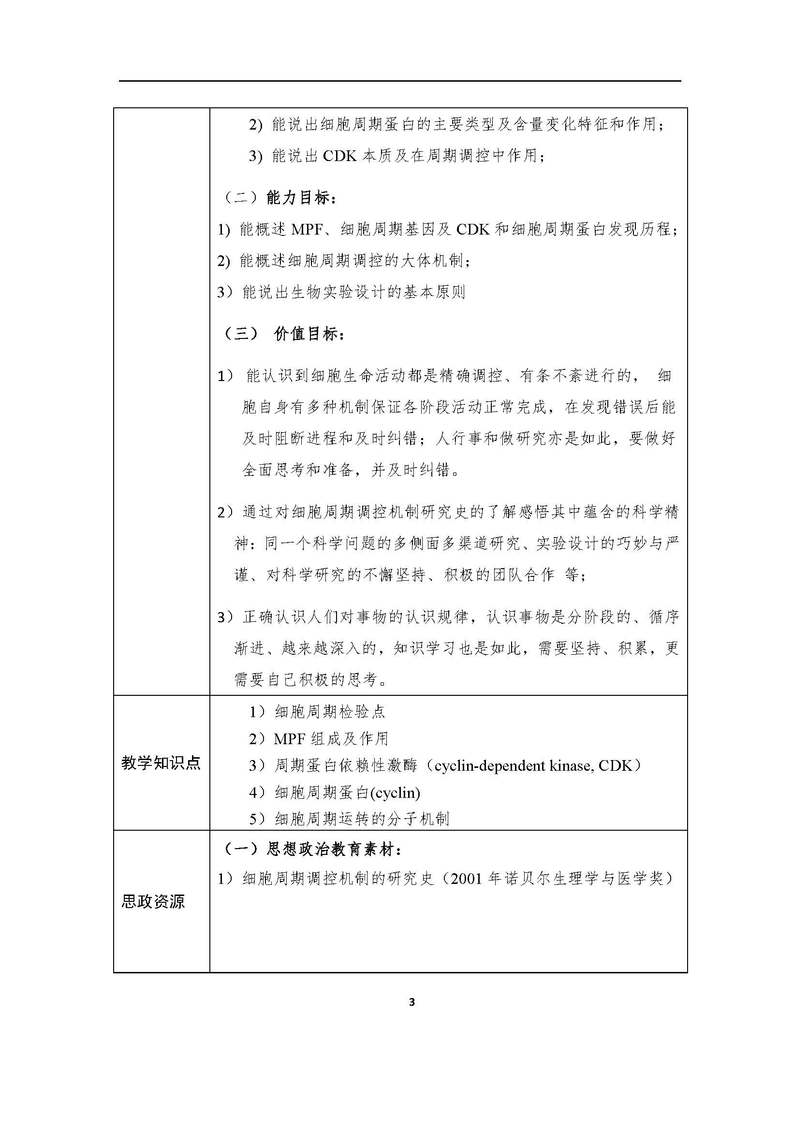 | | 2) 能说出细胞周期蛋白的主要类型及含量变化特征和作用；<br>3) 能说出 CDK 本质及在周期调控中作用；<br>（二）能力目标：<br>1) 能概述 MPF、细胞周期基因及 CDK 和细胞周期蛋白发现历程；<br>2) 能概述细胞周期调控的大体机制；<br>3）能说出生物实验设计的基本原则<br>（三） 价值目标：<br>1） 能认识到细胞生命活动都是精确调控、有条不紊进行的， 细胞自身有多种机制保证各阶段活动正常完成，在发现错误后能及时阻断进程和及时纠错；人行事和做研究亦是如此，要做好全面思考和准备，并及时纠错。<br>2）通过对细胞周期调控机制研究史的了解感悟其中蕴含的科学精神：同一个科学问题的多侧面多渠道研究、实验设计的巧妙与严谨、对科学研究的不懈坚持、积极的团队合作 等；<br>3）正确认识人们对事物的认识规律，认识事物是分阶段的、循序渐进、越来越深入的，知识学习也是如此，需要坚持、积累，更需要自己积极的思考。 |
|---|---|
| 教学知识点 | 1）细胞周期检验点<br>2）MPF 组成及作用<br>3）周期蛋白依赖性激酶（cyclin-dependent kinase, CDK）<br>4）细胞周期蛋白(cyclin)<br>5）细胞周期运转的分子机制 |
| 思政资源 | （一）思想政治教育素材：<br>1）细胞周期调控机制的研究史（2001 年诺贝尔生理学与医学奖） |

3